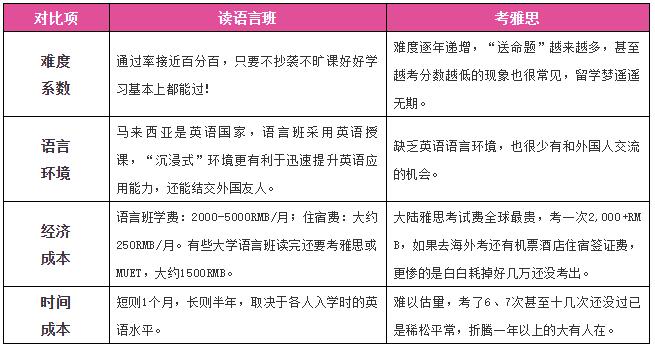 | 对比项 | 读语言班 | 考雅思 |
|---|---|---|
| 难度系数 | 通过率接近百分百，只要不抄袭不旷课好好学习基本上都能过！ | 难度逐年递增，“送命题”越来越多，甚至越考分数越低的现象也很常见，留学梦遥遥无期。 |
| 语言环境 | 马来西亚是英语国家，语言班采用英语授课，“沉浸式”环境更有利于迅速提升英语应用能力，还能结交外国友人。 | 缺乏英语语言环境，也很少有和外国人交流的机会。 |
| 经济成本 | 语言班学费：2000-5000RMB/月；住宿费：大约250RMB/月。有些大学语言班读完还要考雅思或MUET，大约1500RMB。 | 大陆雅思考试费全球最贵，考一次2,000+RMB，如果去海外考还有机票酒店住宿签证费，更惨的是白白耗掉好几万还没考出。 |
| 时间成本 | 短则1个月，长则半年，取决于各人入学时的英语水平。 | 难以估量，考了6、7次甚至十几次还没过已是稀松平常，折腾一年以上的大有人在。 |